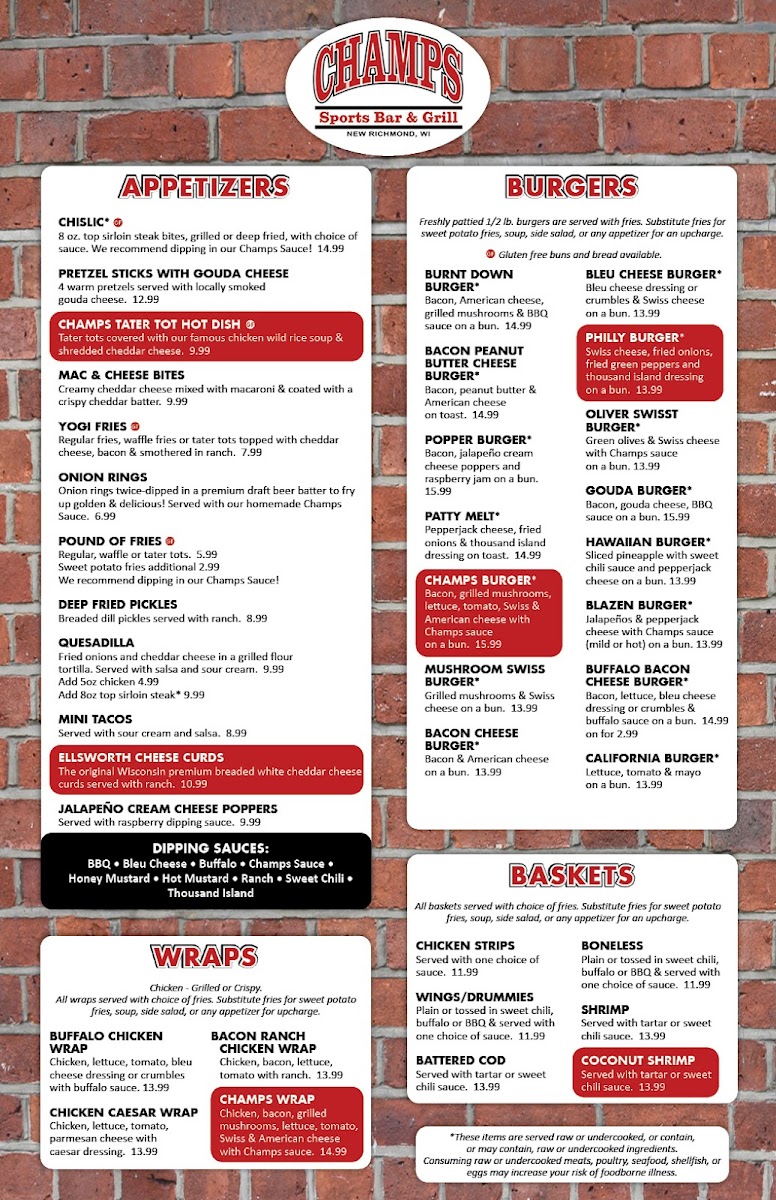 CHAMPS
Sports Bar & Grill
NEW RICHMOND, WI

APPETIZERS

CHISLIC* GF
8 oz. top sirloin steak bites, grilled or deep fried, with choice of sauce. We recommend dipping in our Champs Sauce! 14.99

PRETZEL STICKS WITH GOUDA CHEESE
4 warm pretzels served with locally smoked gouda cheese. 12.99

CHAMPS TATER TOT HOT DISH GF
Tater tots covered with our famous chicken wild rice soup & shredded cheddar cheese. 9.99

MAC & CHEESE BITES
Creamy cheddar cheese mixed with macaroni & coated with a crispy cheddar batter. 9.99

YOGI FRIES GF
Regular fries, waffle fries or tater tots topped with cheddar cheese, bacon & smothered in ranch. 7.99

ONION RINGS
Onion rings twice-dipped in a premium draft beer batter to fry up golden & delicious! Served with our homemade Champs Sauce. 6.99

POUND OF FRIES GF
Regular, waffle or tater tots. 5.99
Sweet potato fries additional 2.99
We recommend dipping in our Champs Sauce!

DEEP FRIED PICKLES
Breaded dill pickles served with ranch. 8.99

QUESADILLA
Fried onions and cheddar cheese in a grilled flour tortilla. Served with salsa and sour cream. 9.99
Add 5oz chicken 4.99
Add 8oz top sirloin steak* 9.99

MINI TACOS
Served with sour cream and salsa. 8.99

ELLSWORTH CHEESE CURDS
The original Wisconsin premium breaded white cheddar cheese curds served with ranch. 10.99

JALAPEÑO CREAM CHEESE POPPERS
Served with raspberry dipping sauce. 9.99

DIPPING SAUCES:
BBQ • Bleu Cheese • Buffalo • Champs Sauce • Honey Mustard • Hot Mustard • Ranch • Sweet Chili • Thousand Island

WRAPS

Chicken - Grilled or Crispy.
All wraps served with choice of fries. Substitute fries for sweet potato fries, soup, side salad, or any appetizer for upcharge.

BUFFALO CHICKEN WRAP
Chicken, lettuce, tomato, bleu cheese dressing or crumbles with buffalo sauce. 13.99

CHICKEN CAESAR WRAP
Chicken, lettuce, tomato, parmesan cheese with caesar dressing. 13.99

BACON RANCH CHICKEN WRAP
Chicken, bacon, lettuce, tomato with ranch. 13.99

CHAMPS WRAP
Chicken, bacon, grilled mushrooms, lettuce, tomato, Swiss & American cheese with Champs sauce. 14.99

BURGERS

Freshly pattied 1/2 lb. burgers are served with fries. Substitute fries for sweet potato fries, soup, side salad, or any appetizer for an upcharge.

GF Gluten free buns and bread available.

BURNT DOWN BURGER*
Bacon, American cheese, grilled mushrooms & BBQ sauce on a bun. 14.99

BACON PEANUT BUTTER CHEESE BURGER*
Bacon, peanut butter & American cheese on toast. 14.99

POPPER BURGER*
Bacon, jalapeño cream cheese poppers and raspberry jam on a bun. 15.99

PATTY MELT*
Pepperjack cheese, fried onions & thousand island dressing on toast. 14.99

CHAMPS BURGER*
Bacon, grilled mushrooms, lettuce, tomato, Swiss & American cheese with Champs sauce on a bun. 15.99

MUSHROOM SWISS BURGER*
Grilled mushrooms & Swiss cheese on a bun. 13.99

BACON CHEESE BURGER*
Bacon & American cheese on a bun. 13.99

BLEU CHEESE BURGER*
Bleu cheese dressing or crumbles & Swiss cheese on a bun. 13.99

PHILLY BURGER*
Swiss cheese, fried onions, fried green peppers and thousand island dressing on a bun. 13.99

OLIVER SWISST BURGER*
Green olives & Swiss cheese with Champs sauce on a bun. 13.99

GOUDA BURGER*
Bacon, gouda cheese, BBQ sauce on a bun. 15.99

HAWAIIAN BURGER*
Sliced pineapple with sweet chili sauce and pepperjack cheese on a bun. 13.99

BLAZEN BURGER*
Jalapeños & pepperjack cheese with Champs sauce (mild or hot) on a bun. 13.99

BUFFALO BACON CHEESE BURGER*
Bacon, lettuce, bleu cheese dressing or crumbles & buffalo sauce on a bun. 14.99 on for 2.99

CALIFORNIA BURGER*
Lettuce, tomato & mayo on a bun. 13.99

BASKETS

All baskets served with choice of fries. Substitute fries for sweet potato fries, soup, side salad, or any appetizer for an upcharge.

CHICKEN STRIPS
Served with one choice of sauce. 11.99

WINGS/DRUMMIES
Plain or tossed in sweet chili, buffalo or BBQ & served with one choice of sauce. 11.99

BATTERED COD
Served with tartar or sweet chili sauce. 13.99

BONELESS
Plain or tossed in sweet chili, buffalo or BBQ & served with one choice of sauce. 11.99

SHRIMP
Served with tartar or sweet chili sauce. 13.99

COCONUT SHRIMP
Served with tartar or sweet chili sauce. 13.99

*These items are served raw or undercooked, or contain, or may contain, raw or undercooked ingredients. Consuming raw or undercooked meats, poultry, seafood, shellfish, or eggs may increase your risk of foodborne illness.